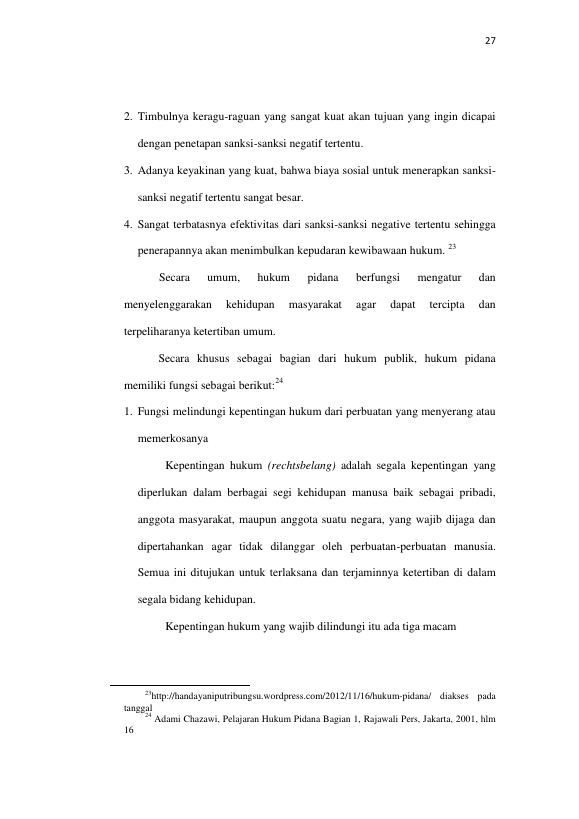 27

2. Timbulnya keragu-raguan yang sangat kuat akan tujuan yang ingin dicapai dengan penetapan sanksi-sanksi negatif tertentu.

3. Adanya keyakinan yang kuat, bahwa biaya sosial untuk menerapkan sanksi-sanksi negatif tertentu sangat besar.

4. Sangat terbatasnya efektivitas dari sanksi-sanksi negative tertentu sehingga penerapannya akan menimbulkan kepudaran kewibawaan hukum. $^{23}$

Secara umum, hukum pidana berfungsi mengatur dan menyelenggarakan kehidupan masyarakat agar dapat tercipta dan terpeliharanya ketertiban umum.

Secara khusus sebagai bagian dari hukum publik, hukum pidana memiliki fungsi sebagai berikut:$^{24}$

1. Fungsi melindungi kepentingan hukum dari perbuatan yang menyerang atau memerkosanya

Kepentingan hukum (rechtsbelang) adalah segala kepentingan yang diperlukan dalam berbagai segi kehidupan manusa baik sebagai pribadi, anggota masyarakat, maupun anggota suatu negara, yang wajib dijaga dan dipertahankan agar tidak dilanggar oleh perbuatan-perbuatan manusia. Semua ini ditujukan untuk terlaksana dan terjaminnya ketertiban di dalam segala bidang kehidupan.

Kepentingan hukum yang wajib dilindungi itu ada tiga macam

$^{23}$http://handayaniputribungsu.wordpress.com/2012/11/16/hukum-pidana/ diakses pada tanggal

$^{24}$ Adami Chazawi, Pelajaran Hukum Pidana Bagian 1, Rajawali Pers, Jakarta, 2001, hlm 16